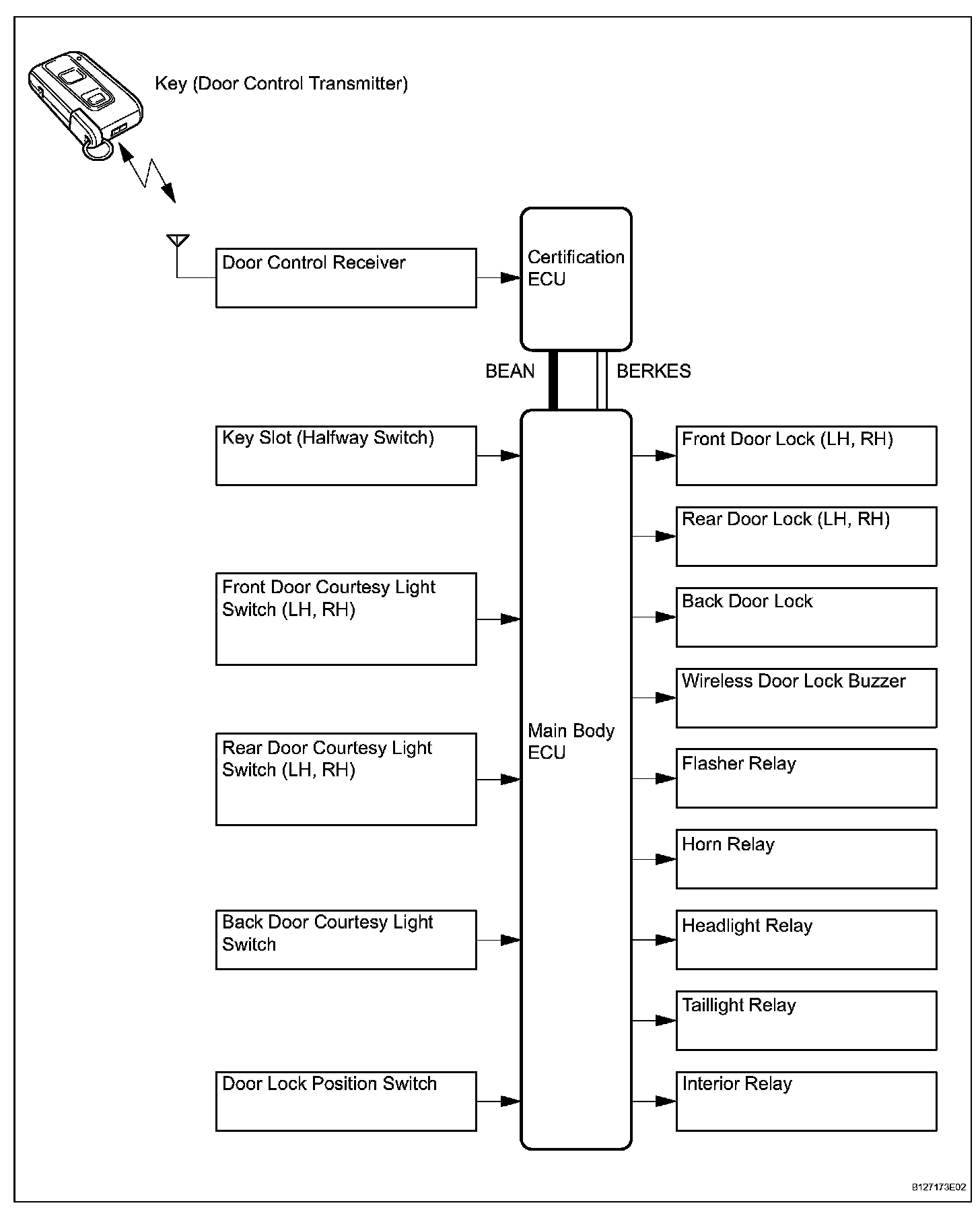 Key (Door Control Transmitter)

Door Control Receiver

Certification ECU

BEAN

BERKES

Key Slot (Halfway Switch)

Front Door Courtesy Light Switch (LH, RH)

Rear Door Courtesy Light Switch (LH, RH)

Back Door Courtesy Light Switch

Door Lock Position Switch

Main Body ECU

Front Door Lock (LH, RH)

Rear Door Lock (LH, RH)

Back Door Lock

Wireless Door Lock Buzzer

Flasher Relay

Horn Relay

Headlight Relay

Taillight Relay

Interior Relay

B127173E02